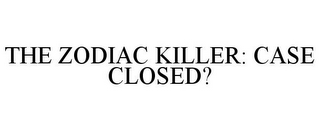 THE ZODIAC KILLER: CASE CLOSED?